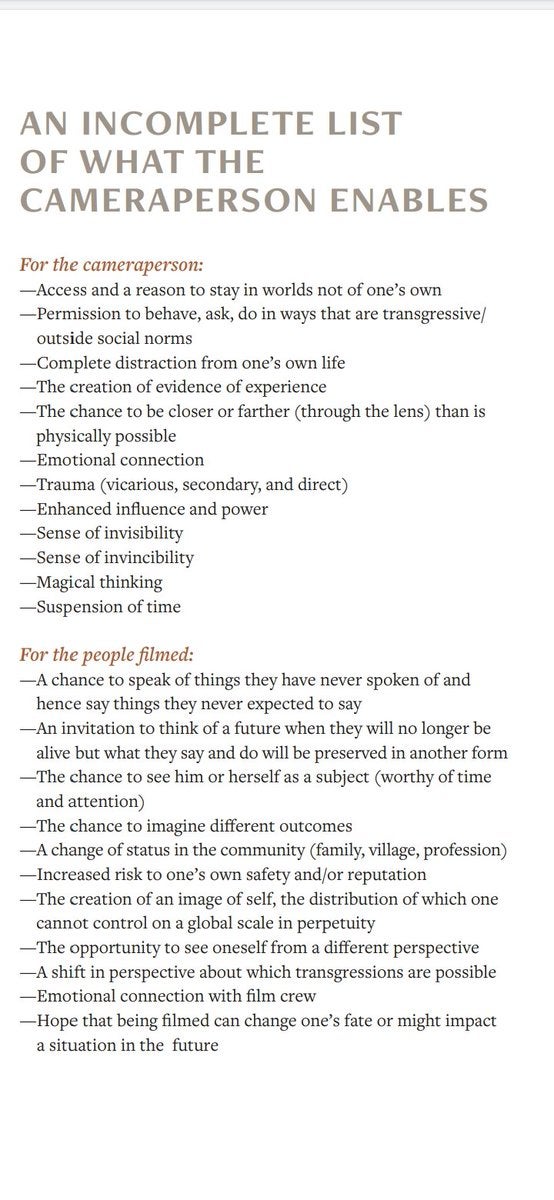 AN INCOMPLETE LIST OF WHAT THE CAMERAPERSON ENABLES

For the cameraperson:
—Access and a reason to stay in worlds not of one's own
—Permission to behave, ask, do in ways that are transgressive/ outside social norms
—Complete distraction from one's own life
—The creation of evidence of experience
—The chance to be closer or farther (through the lens) than is physically possible
—Emotional connection
—Trauma (vicarious, secondary, and direct)
—Enhanced influence and power
—Sense of invisibility
—Sense of invincibility
—Magical thinking
—Suspension of time

For the people filmed:
—A chance to speak of things they have never spoken of and hence say things they never expected to say
—An invitation to think of a future when they will no longer be alive but what they say and do will be preserved in another form
—The chance to see him or herself as a subject (worthy of time and attention)
—The chance to imagine different outcomes
—A change of status in the community (family, village, profession)
—Increased risk to one's own safety and/or reputation
—The creation of an image of self, the distribution of which one cannot control on a global scale in perpetuity
—The opportunity to see oneself from a different perspective
—A shift in perspective about which transgressions are possible
—Emotional connection with film crew
—Hope that being filmed can change one's fate or might impact a situation in the future